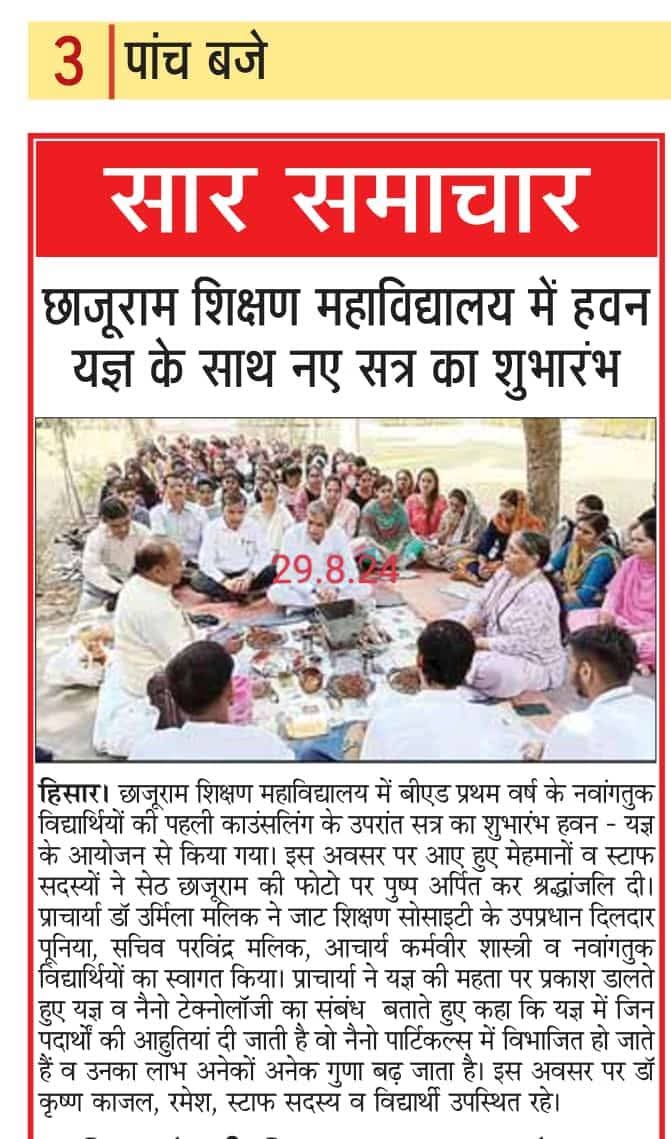 3 | पांच बजे

सार समाचार

छाजूराम शिक्षण महाविद्यालय में हवन यज्ञ के साथ नए सत्र का शुभारंभ

29.8.24

हिसार। छाजूराम शिक्षण महाविद्यालय में बीएड प्रथम वर्ष के नवांगतुक विद्यार्थियों की पहली काउंसलिंग के उपरांत सत्र का शुभारंभ हवन - यज्ञ के आयोजन से किया गया। इस अवसर पर आए हुए मेहमानों व स्टाफ सदस्यों ने सेठ छाजूराम की फोटो पर पुष्प अर्पित कर श्रद्धांजलि दी। प्राचार्या डॉ उर्मिला मलिक ने जाट शिक्षण सोसाइटी के उपप्रधान दिलदार पूनिया, सचिव परविंद्र मलिक, आचार्य कर्मवीर शास्त्री व नवांगतुक विद्यार्थियों का स्वागत किया। प्राचार्या ने यज्ञ की महता पर प्रकाश डालते हुए यज्ञ व नैनो टेक्नोलॉजी का संबंध बताते हुए कहा कि यज्ञ में जिन पदार्थों की आहुतियां दी जाती है वो नैनो पार्टिकल्स में विभाजित हो जाते हैं व उनका लाभ अनेकों अनेक गुणा बढ़ जाता है। इस अवसर पर डॉ कृष्ण काजल, रमेश, स्टाफ सदस्य व विद्यार्थी उपस्थित रहे।